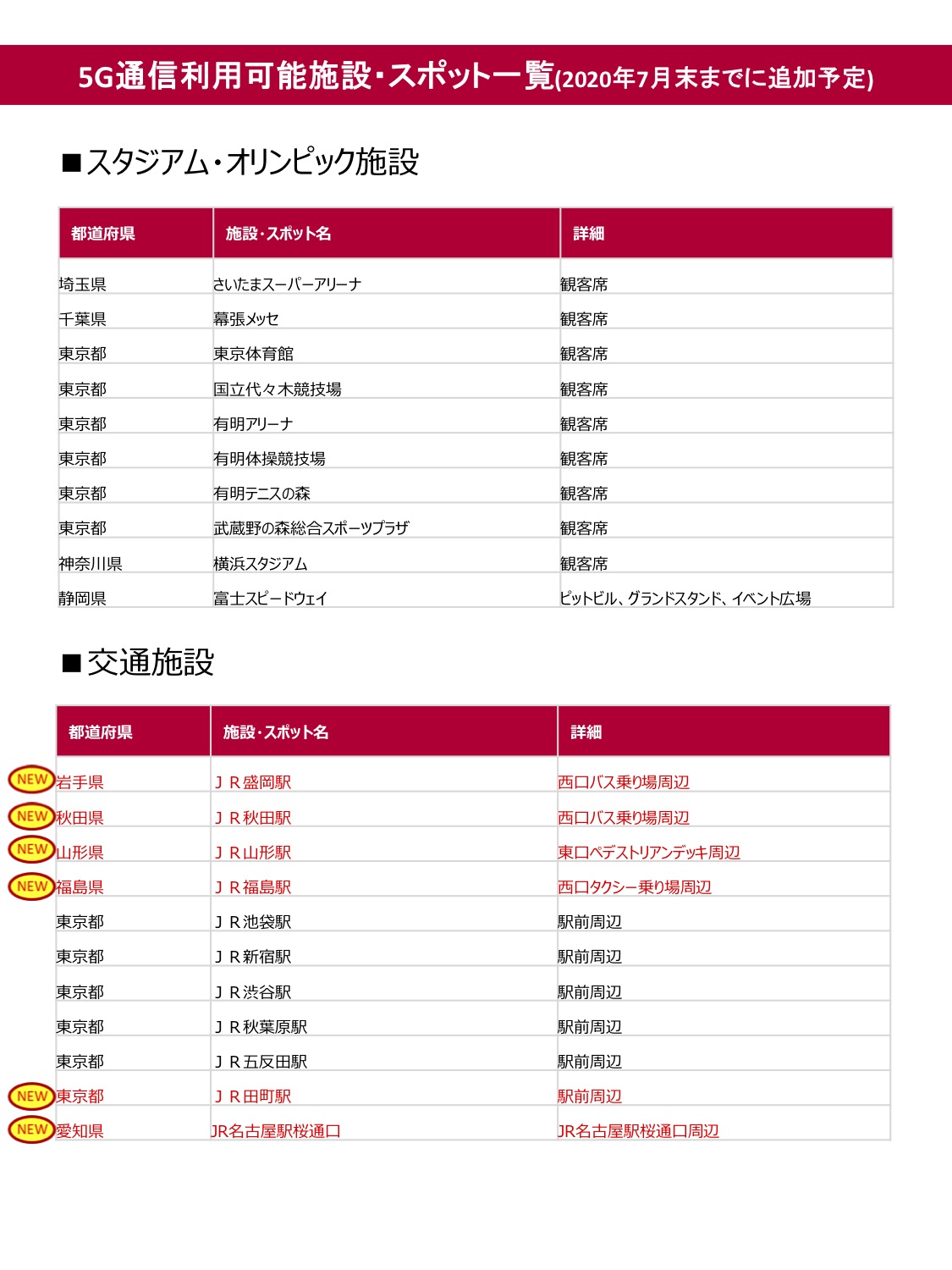 5G通信利用可能施設・スポット一覧(2020年7月末までに追加予定)

■スタジアム・オリンピック施設

| 都道府県 | 施設・スポット名 | 詳細 |
|---|---|---|
| 埼玉県 | さいたまスーパーアリーナ | 観客席 |
| 千葉県 | 幕張メッセ | 観客席 |
| 東京都 | 東京体育館 | 観客席 |
| 東京都 | 国立代々木競技場 | 観客席 |
| 東京都 | 有明アリーナ | 観客席 |
| 東京都 | 有明体操競技場 | 観客席 |
| 東京都 | 有明テニスの森 | 観客席 |
| 東京都 | 武蔵野の森総合スポーツプラザ | 観客席 |
| 神奈川県 | 横浜スタジアム | 観客席 |
| 静岡県 | 富士スピードウェイ | ピットビル、グランドスタンド、イベント広場 |

■交通施設

| 都道府県 | 施設・スポット名 | 詳細 |
|---|---|---|
| NEW 岩手県 | ＪＲ盛岡駅 | 西口バス乗り場周辺 |
| NEW 秋田県 | ＪＲ秋田駅 | 西口バス乗り場周辺 |
| NEW 山形県 | ＪＲ山形駅 | 東口ペデストリアンデッキ周辺 |
| NEW 福島県 | ＪＲ福島駅 | 西口タクシー乗り場周辺 |
| 東京都 | ＪＲ池袋駅 | 駅前周辺 |
| 東京都 | ＪＲ新宿駅 | 駅前周辺 |
| 東京都 | ＪＲ渋谷駅 | 駅前周辺 |
| 東京都 | ＪＲ秋葉原駅 | 駅前周辺 |
| 東京都 | ＪＲ五反田駅 | 駅前周辺 |
| NEW 東京都 | ＪＲ田町駅 | 駅前周辺 |
| NEW 愛知県 | JR名古屋駅桜通口 | JR名古屋駅桜通口周辺 |